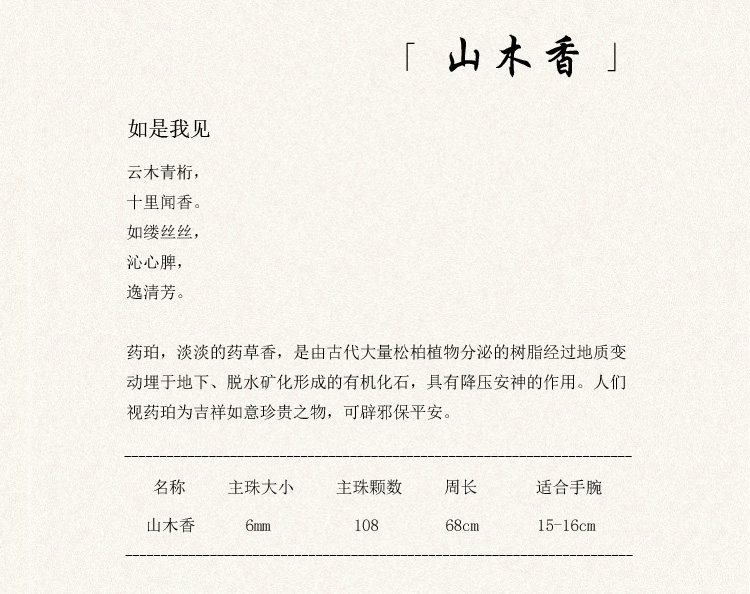 「 山木香 」

如是我见

云木青桁，
十里闻香。
如缕丝丝，
沁心脾，
逸清芳。

药珀，淡淡的药草香，是由古代大量松柏植物分泌的树脂经过地质变动埋于地下、脱水矿化形成的有机化石，具有降压安神的作用。人们视药珀为吉祥如意珍贵之物，可辟邪保平安。

| 名称 | 主珠大小 | 主珠颗数 | 周长 | 适合手腕 |
|---|---|---|---|---|
| 山木香 | 6mm | 108 | 68cm | 15-16cm |